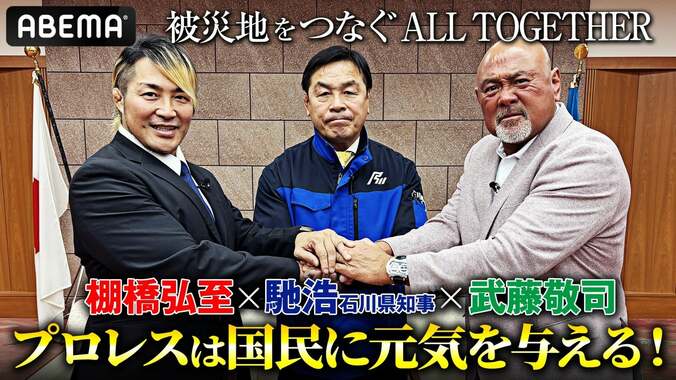 ABEMA

被災地をつなぐ ALL TOGETHER

棚橋弘至 × 馳浩 石川県知事 × 武藤敬司

プロレスは国民に元気を与える!